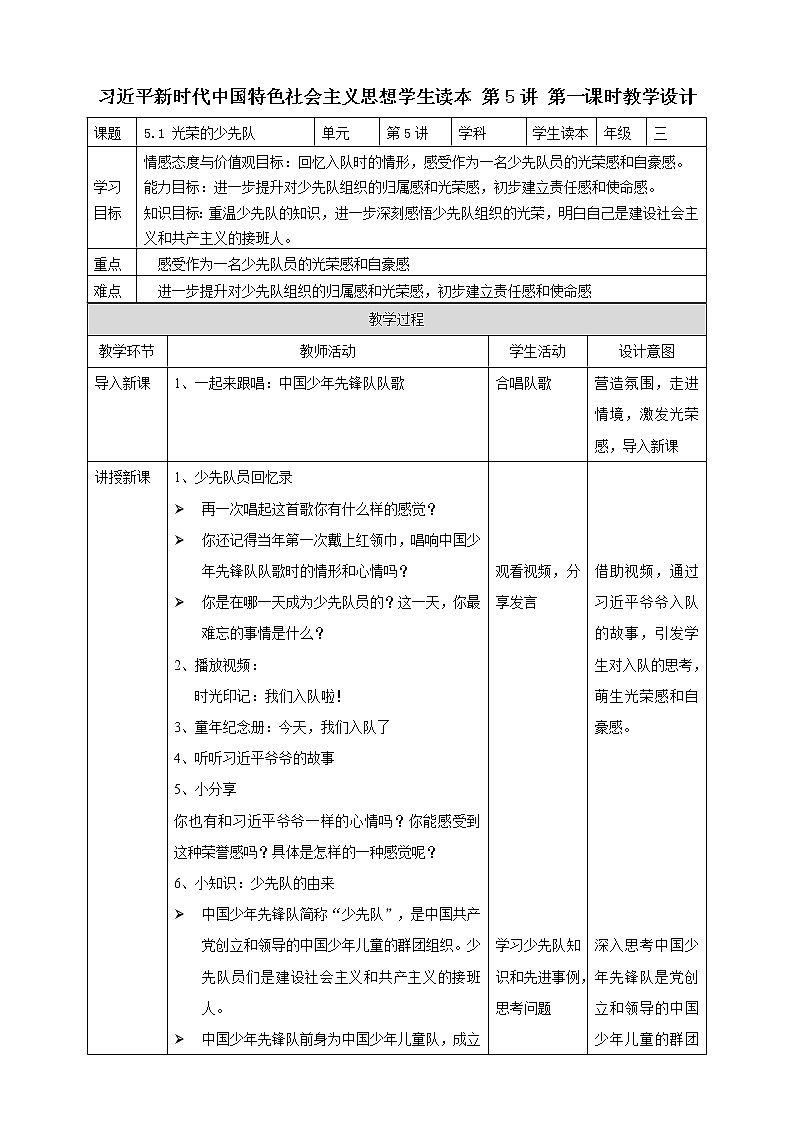 习近平新时代中国特色社会主义思想学生读本 第5讲 第一课时教学设计

| 课题 | 5.1 光荣的少先队 | 单元 | 第5讲 | 学科 | 学生读本 | 年级 | 三 |
|---|---|---|---|---|---|---|---|
| 学习目标 | 情感态度与价值观目标：回忆入队时的情形，感受作为一名少先队员的光荣感和自豪感。<br>能力目标：进一步提升对少先队组织的归属感和光荣感，初步建立责任感和使命感。<br>知识目标：重温少先队的知识，进一步深刻感悟少先队组织的光荣，明白自己是建设社会主义和共产主义的接班人。 | | | | | | |
| 重点 | 感受作为一名少先队员的光荣感和自豪感 | | | | | | |
| 难点 | 进一步提升对少先队组织的归属感和光荣感，初步建立责任感和使命感 | | | | | | |

教学过程

| 教学环节 | 教师活动 | 学生活动 | 设计意图 |
|---|---|---|---|
| 导入新课 | 1、一起来跟唱：中国少年先锋队队歌 | 合唱队歌 | 营造氛围，走进情境，激发光荣感，导入新课 |
| 讲授新课 | 1、少先队员回忆录<br>➢ 再一次唱起这首歌你有什么样的感觉？<br>➢ 你还记得当年第一次戴上红领巾，唱响中国少年先锋队队歌时的情形和心情吗？<br>➢ 你是在哪一天成为少先队员的？这一天，你最难忘的事情是什么？<br>2、播放视频：<br>时光印记：我们入队啦！<br>3、童年纪念册：今天，我们入队了<br>4、听听习近平爷爷的故事<br>5、小分享<br>你也有和习近平爷爷一样的心情吗？你能感受到这种荣誉感吗？具体是怎样的一种感觉呢？<br>6、小知识：少先队的由来<br>➢ 中国少年先锋队简称“少先队”，是中国共产党创立和领导的中国少年儿童的群团组织。少先队员们是建设社会主义和共产主义的接班人。<br>➢ 中国少年先锋队前身为中国少年儿童队，成立 | 观看视频，分享发言<br><br>学习少先队知识和先进事例，思考问题 | 借助视频，通过习近平爷爷入队的故事，引发学生对入队的思考，萌生光荣感和自豪感。<br><br>深入思考中国少年先锋队是党创立和领导的中国少年儿童的群团 |